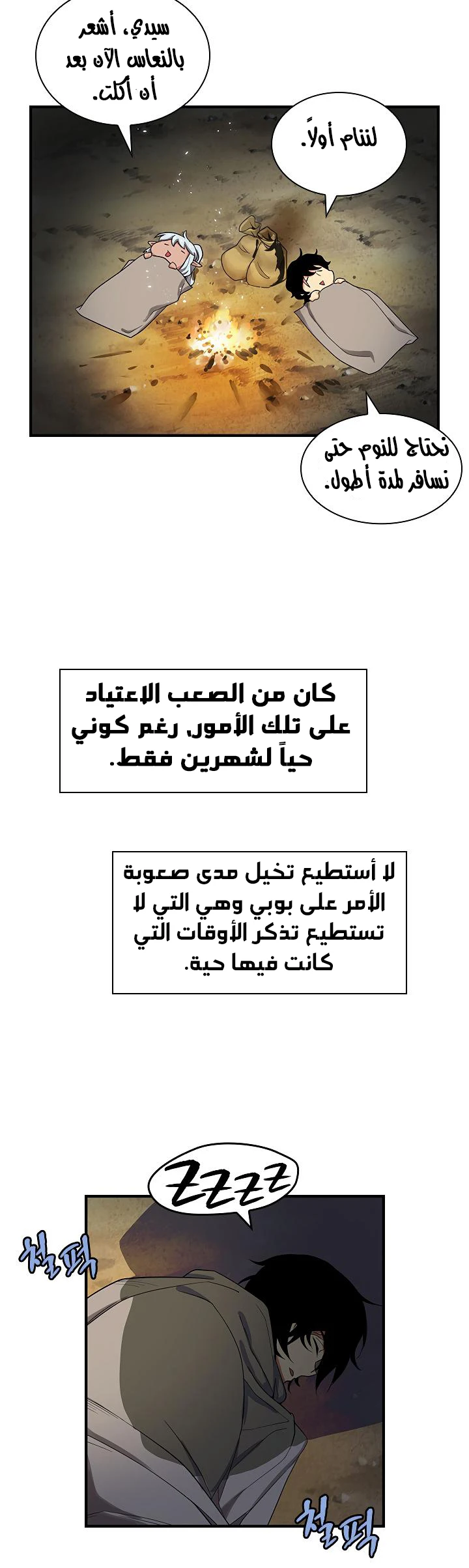 سيدي، أشعر بالنعاس الآن بعد أن أكلت.

لننام أولاً.

نحتاج للنوم حتى نسافر لمدة أطول.

كان من الصعب الاعتياد على تلك الأمور رغم كوني حياً لشهرين فقط.

لا أستطيع تخيل مدى صعوبة الأمر على بوبي وهي التي لا تستطيع تذكر الأوقات التي كانت فيها حية.

ZZZZ

철퍽

철퍽